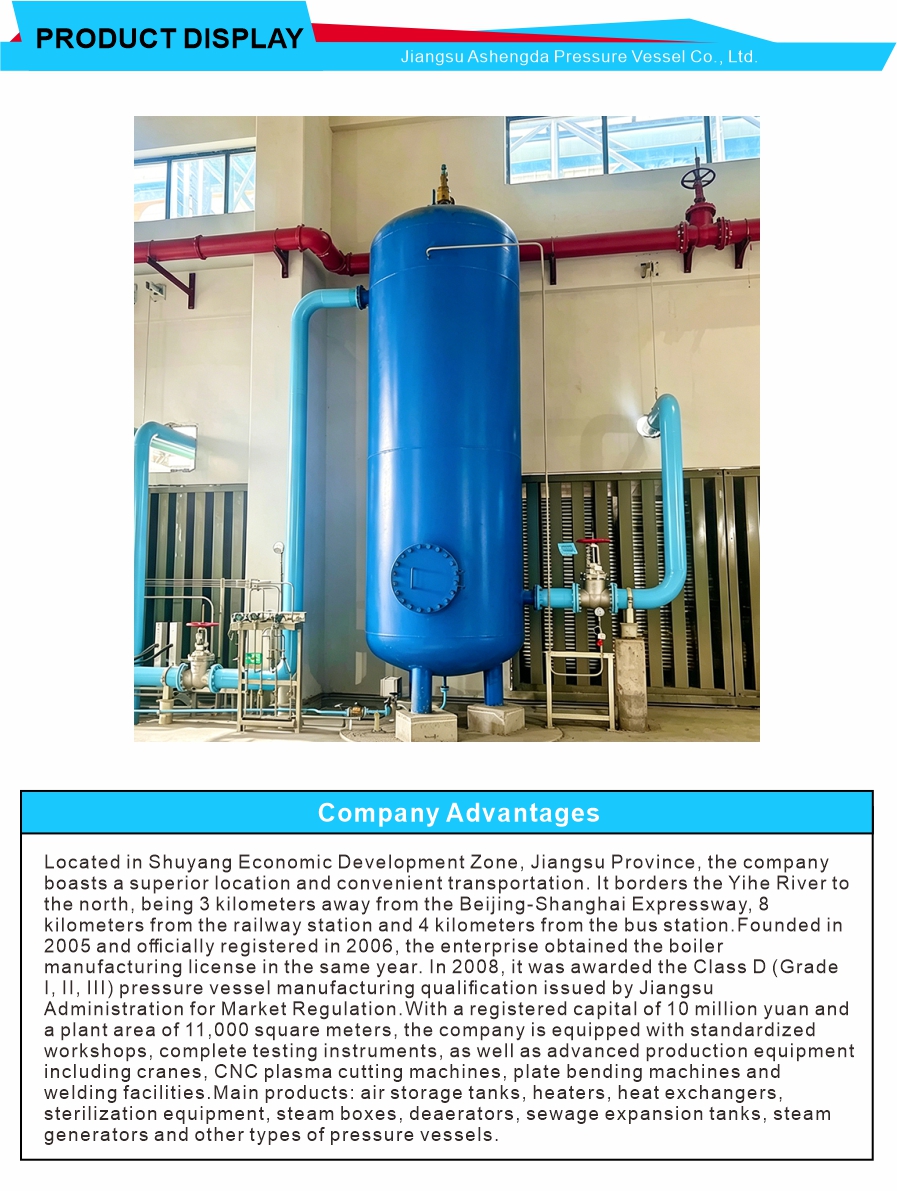 PRODUCT DISPLAY

Jiangsu Ashengda Pressure Vessel Co., Ltd.

Company Advantages

Located in Shuyang Economic Development Zone, Jiangsu Province, the company boasts a superior location and convenient transportation. It borders the Yihe River to the north, being 3 kilometers away from the Beijing-Shanghai Expressway, 8 kilometers from the railway station and 4 kilometers from the bus station.Founded in 2005 and officially registered in 2006, the enterprise obtained the boiler manufacturing license in the same year. In 2008, it was awarded the Class D (Grade I, II, III) pressure vessel manufacturing qualification issued by Jiangsu Administration for Market Regulation.With a registered capital of 10 million yuan and a plant area of 11,000 square meters, the company is equipped with standardized workshops, complete testing instruments, as well as advanced production equipment including cranes, CNC plasma cutting machines, plate bending machines and welding facilities.Main products: air storage tanks, heaters, heat exchangers, sterilization equipment, steam boxes, deaerators, sewage expansion tanks, steam generators and other types of pressure vessels.